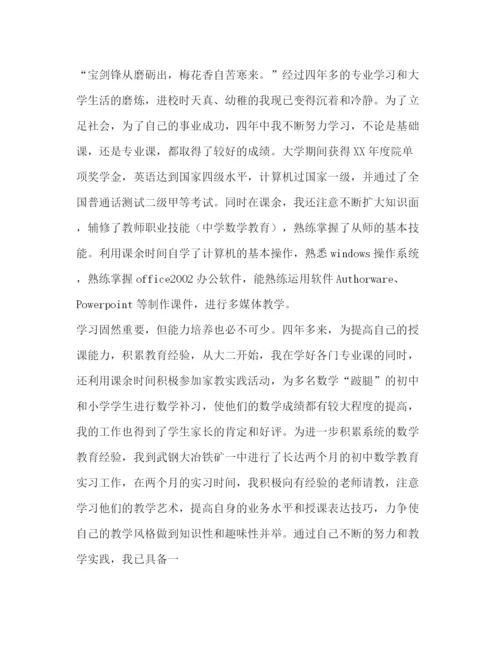 “宝剑锋从磨砺出，梅花香自苦寒来。”经过四年多的专业学习和大学生活的磨炼，进校时天真、幼稚的我现已变得沉着和冷静。为了立足社会，为了自己的事业成功，四年中我不断努力学习，不论是基础课，还是专业课，都取得了较好的成绩。大学期间获得XX年度院单项奖学金，英语达到国家四级水平，计算机过国家一级，并通过了全国普通话测试二级甲等考试。同时在课余，我还注意不断扩大知识面，辅修了教师职业技能（中学数学教育），熟练掌握了从师的基本技能。利用课余时间自学了计算机的基本操作，熟悉windows操作系统，熟练掌握office2002办公软件，能熟练运用软件Authorware、Powerpoint等制作课件，进行多媒体教学。

学习固然重要，但能力培养也必不可少。四年多来，为提高自己的授课能力，积累教育经验，从大二开始，我在学好各门专业课的同时，还利用课余时间积极参加家教实践活动，为多名数学“跛腿”的初中和小学学生进行数学补习，使他们的数学成绩都有较大程度的提高，我的工作也得到了学生家长的肯定和好评。为进一步积累系统的数学教育经验，我到武钢大冶铁矿一中进行了长达两个月的初中数学教育实习工作，在两个月的实习时间，我积极向有经验的老师请教，注意学习他们的教学艺术，提高自身的业务水平和授课表达技巧，力争使自己的教学风格做到知识性和趣味性并举。通过自己不断的努力和教学实践，我已具备一